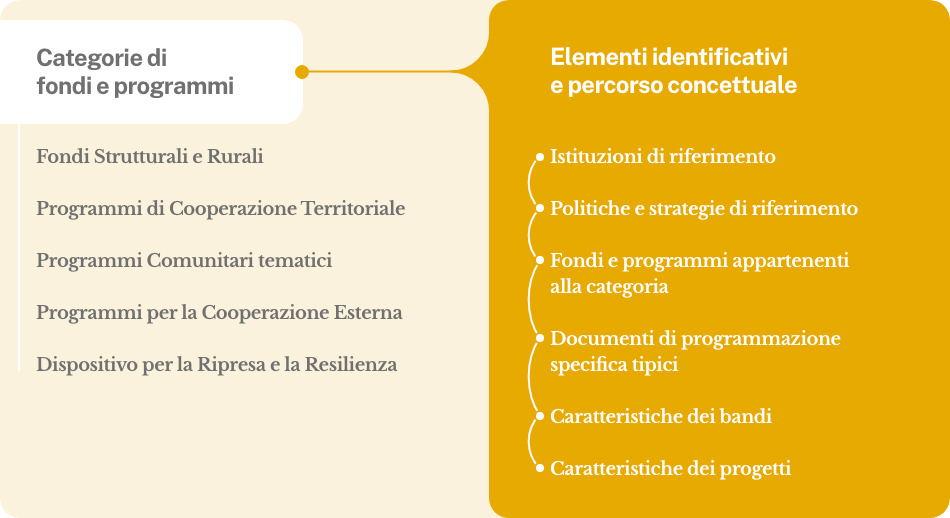 Categorie di fondi e programmi

Fondi Strutturali e Rurali

Programmi di Cooperazione Territoriale

Programmi Comunitari tematici

Programmi per la Cooperazione Esterna

Dispositivo per la Ripresa e la Resilienza

Elementi identificativi e percorso concettuale

Istituzioni di riferimento

Politiche e strategie di riferimento

Fondi e programmi appartenenti alla categoria

Documenti di programmazione specifica tipici

Caratteristiche dei bandi

Caratteristiche dei progetti